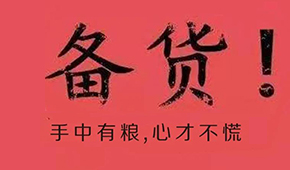 备货！

手中有粮,心才不慌